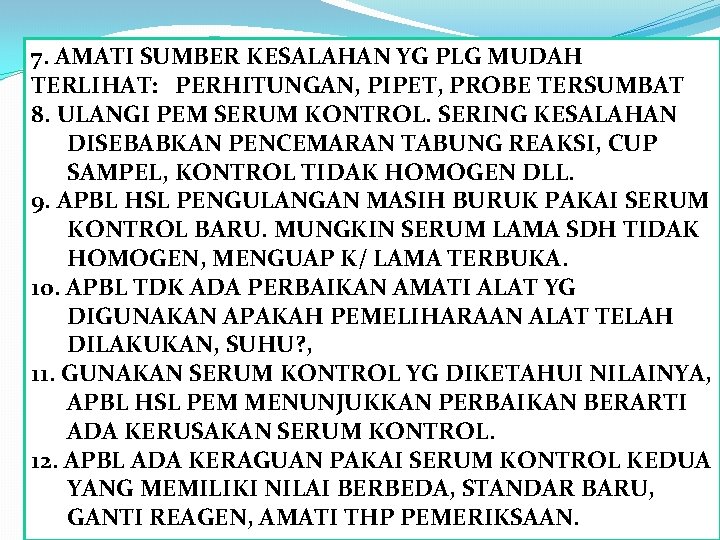 7. AMATI SUMBER KESALAHAN YG PLG MUDAH TERLIHAT: PERHITUNGAN, PIPET, PROBE TERSUMBAT
8. ULANGI PEM SERUM KONTROL. SERING KESALAHAN DISEBABKAN PENCEMARAN TABUNG REAKSI, CUP SAMPEL, KONTROL TIDAK HOMOGEN DLL.
9. APBL HSL PENGULANGAN MASIH BURUK PAKAI SERUM KONTROL BARU. MUNGKIN SERUM LAMA SDH TIDAK HOMOGEN, MENGUAP K/ LAMA TERBUKA.
10. APBL TDK ADA PERBAIKAN AMATI ALAT YG DIGUNAKAN APAKAH PEMELIHARAAN ALAT TELAH DILAKUKAN, SUHU?,
11. GUNAKAN SERUM KONTROL YG DIKETAHUI NILAINYA, APBL HSL PEM MENUNJUKKAN PERBAIKAN BERARTI ADA KERUSAKAN SERUM KONTROL.
12. APBL ADA KERAGUAN PAKAI SERUM KONTROL KEDUA YANG MEMILIKI NILAI BERBEDA, STANDAR BARU, GANTI REAGEN, AMATI THP PEMERIKSAAN.